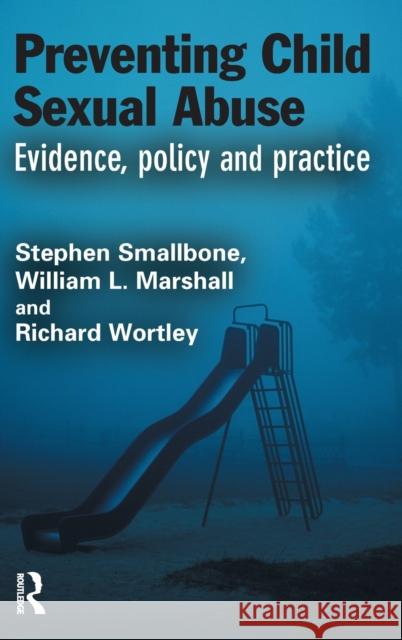 Preventing Child Sexual Abuse

Evidence, policy and practice

Stephen Smallbone, William L. Marshall and Richard Wortley

ROUTLEDGE